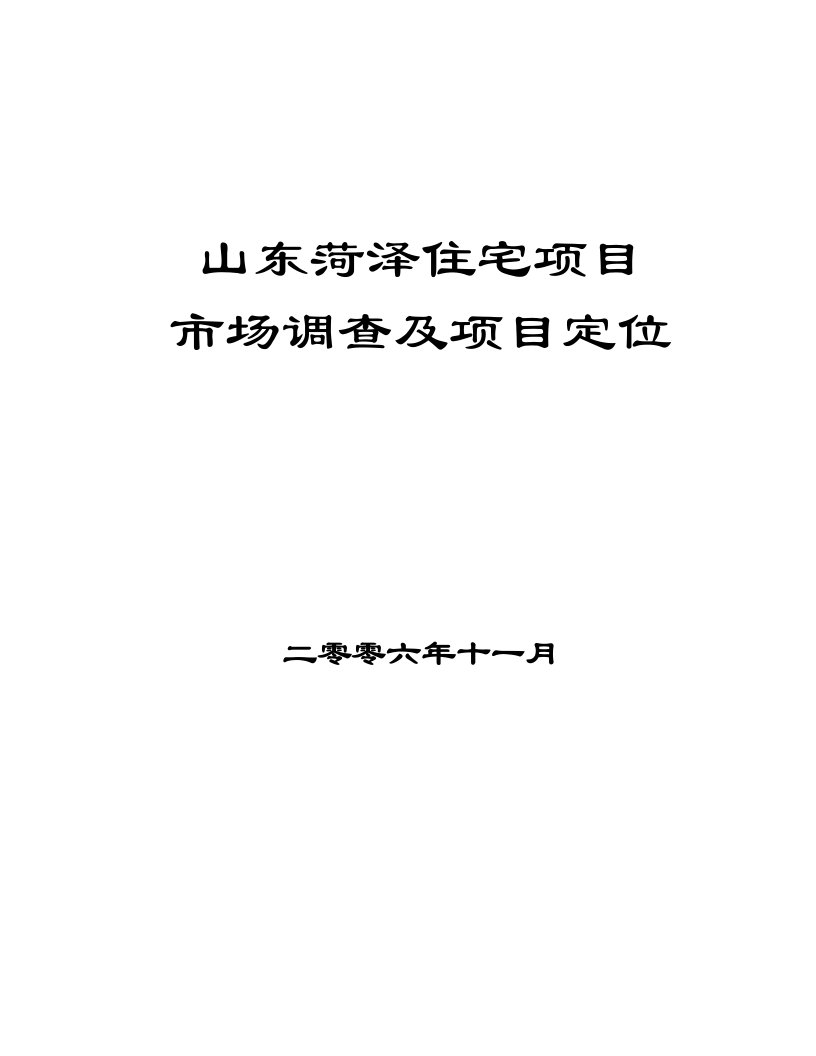 山东菏泽住宅项目
市场调查及项目定位

二零零六年十一月